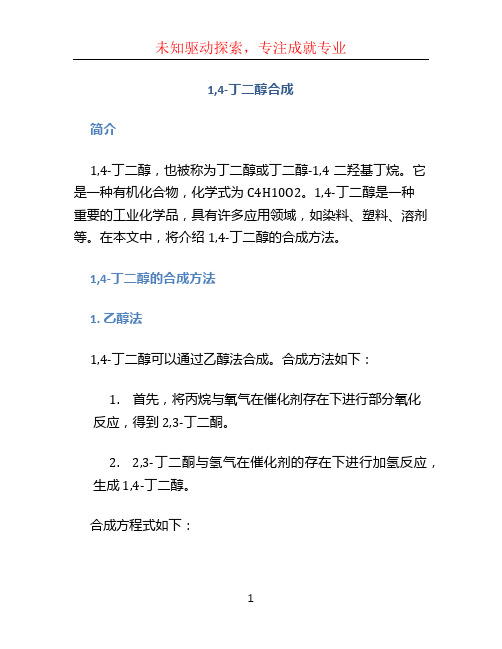 未知驱动探索，专注成就专业

1,4-丁二醇合成

简介

1,4-丁二醇，也被称为丁二醇或丁二醇-1,4 二羟基丁烷。它是一种有机化合物，化学式为 C4H10O2。1,4-丁二醇是一种重要的工业化学品，具有许多应用领域，如染料、塑料、溶剂等。在本文中，将介绍 1,4-丁二醇的合成方法。

1,4-丁二醇的合成方法

1. 乙醇法

1,4-丁二醇可以通过乙醇法合成。合成方法如下：

1. 首先，将丙烷与氧气在催化剂存在下进行部分氧化反应，得到 2,3-丁二酮。

2. 2,3-丁二酮与氢气在催化剂的存在下进行加氢反应，生成 1,4-丁二醇。

合成方程式如下：

1